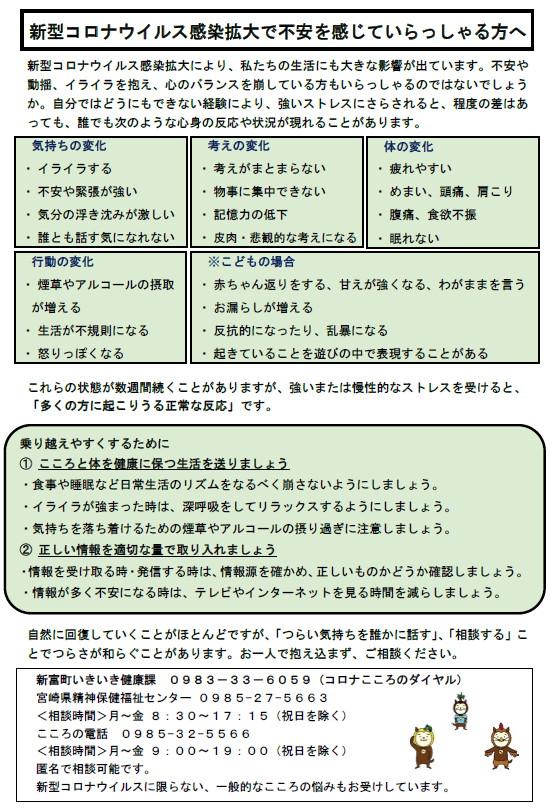 新型コロナウイルス感染拡大で不安を感じていらっしゃる方へ

新型コロナウイルス感染拡大により、私たちの生活にも大きな影響が出ています。不安や動揺、イライラを抱え、心のバランスを崩している方もいらっしゃるのではないでしょうか。自分ではどうにもできない経験により、強いストレスにさらされると、程度の差はあっても、誰でも次のような心身の反応や状況が現れることがあります。

気持ちの変化
・イライラする
・不安や緊張が強い
・気分の浮き沈みが激しい
・誰とも話す気になれない

考えの変化
・考えがまとまらない
・物事に集中できない
・記憶力の低下
・皮肉・悲観的な考えになる

体の変化
・疲れやすい
・めまい、頭痛、肩こり
・腹痛、食欲不振
・眠れない

行動の変化
・煙草やアルコールの摂取が増える
・生活が不規則になる
・怒りっぽくなる

※こどもの場合
・赤ちゃん返りをする、甘えが強くなる、わがままを言う
・お漏らしが増える
・反抗的になったり、乱暴になる
・起きていることを遊びの中で表現することがある

これらの状態が数週間続くことがありますが、強いまたは慢性的なストレスを受けると、「多くの方に起こりうる正常な反応」です。

乗り越えやすくするために
① こころと体を健康に保つ生活を送りましょう
・食事や睡眠など日常生活のリズムをなるべく崩さないようにしましょう。
・イライラが強まった時は、深呼吸をしてリラックスするようにしましょう。
・気持ちを落ち着けるための煙草やアルコールの摂り過ぎに注意しましょう。
② 正しい情報を適切な量で取り入れましょう
・情報を受け取る時・発信する時は、情報源を確かめ、正しいものかどうか確認しましょう。
・情報が多く不安になる時は、テレビやインターネットを見る時間を減らしましょう。

自然に回復していくことがほとんどですが、「つらい気持ちを誰かに話す」、「相談する」ことでつらさが和らぐことがあります。お一人で抱え込まず、ご相談ください。

新富町いきいき健康課　０９８３－３３－６０５９（コロナこころのダイヤル）
宮崎県精神保健福祉センター　０９８５－２７－５６６３
＜相談時間＞月～金　８：３０～１７：１５（祝日を除く）
こころの電話　０９８５－３２－５５６６
＜相談時間＞月～金　９：００～１９：００（祝日を除く）
匿名で相談可能です。
新型コロナウイルスに限らない、一般的なこころの悩みもお受けしています。